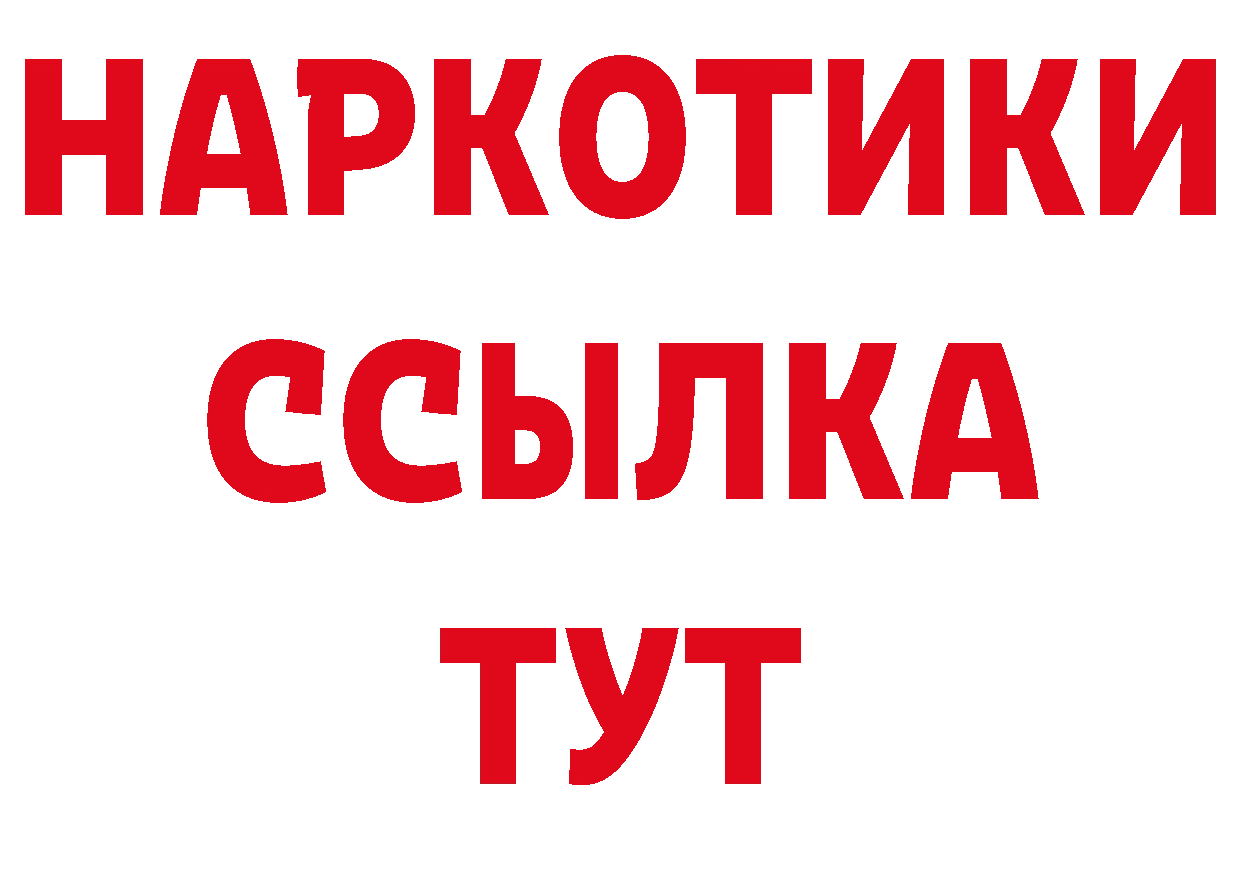 НАРКОТИКИ
ССЫЛКА
ТУТ